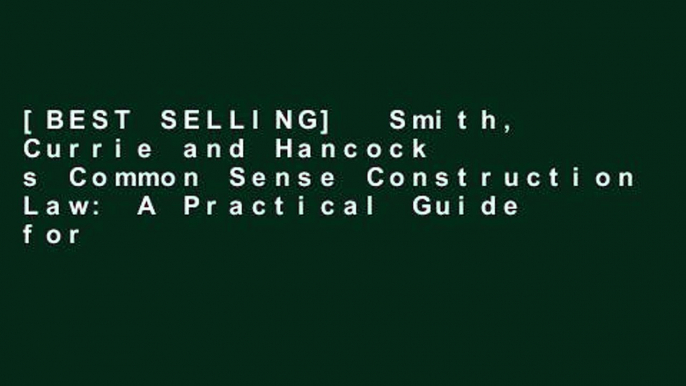 [BEST SELLING] Smith, Currie and Hancock s Common Sense Construction Law: A Practical Guide for